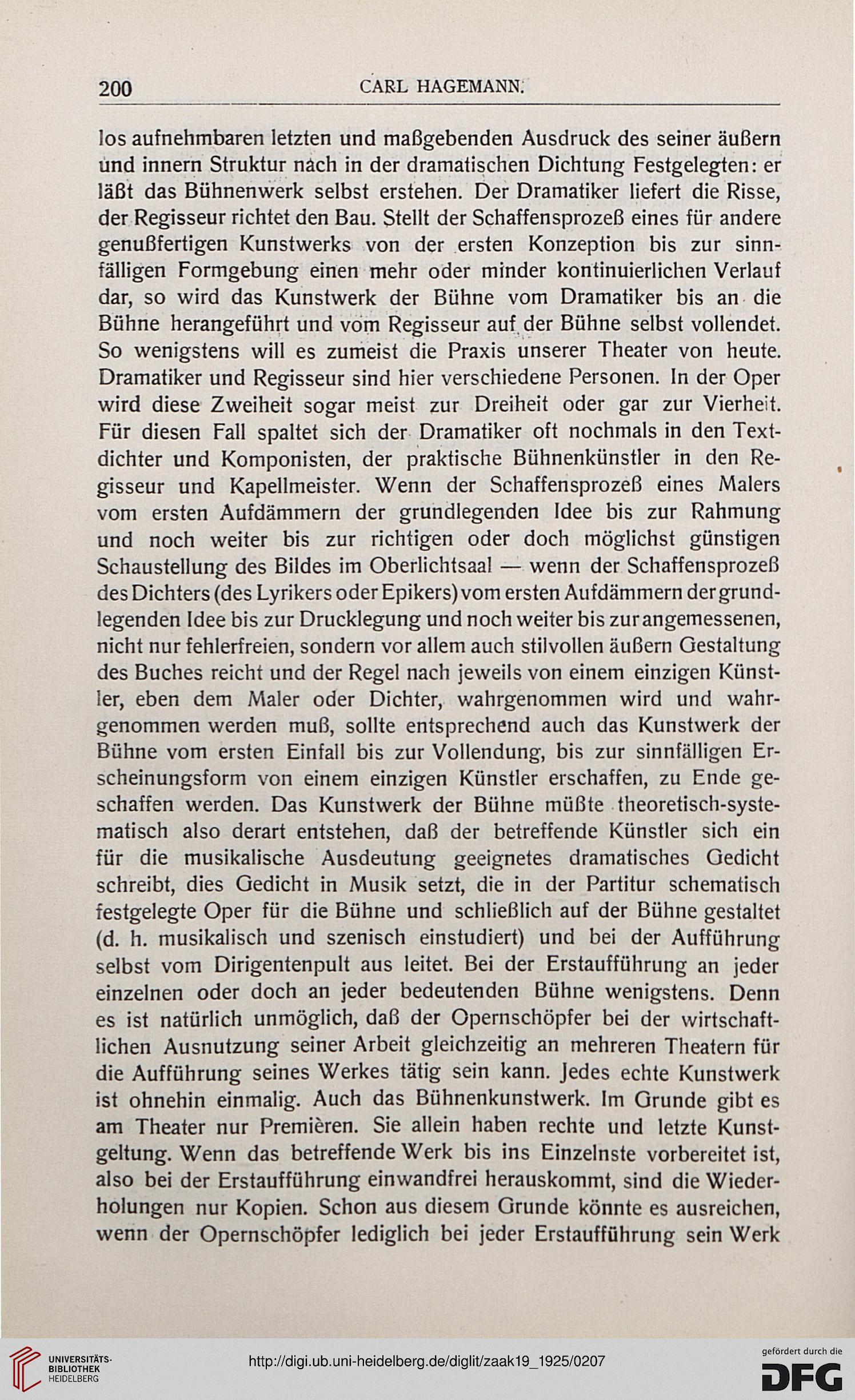 200 CARL HAGEMANN.

los aufnehmbaren letzten und maßgebenden Ausdruck des seiner äußern und innern Struktur nach in der dramatischen Dichtung Festgelegten: er läßt das Bühnenwerk selbst erstehen. Der Dramatiker liefert die Risse, der Regisseur richtet den Bau. Stellt der Schaffensprozeß eines für andere genußfertigen Kunstwerks von der ersten Konzeption bis zur sinnfälligen Formgebung einen mehr oder minder kontinuierlichen Verlauf dar, so wird das Kunstwerk der Bühne vom Dramatiker bis an die Bühne herangeführt und vom Regisseur auf der Bühne selbst vollendet. So wenigstens will es zumeist die Praxis unserer Theater von heute. Dramatiker und Regisseur sind hier verschiedene Personen. In der Oper wird diese Zweiheit sogar meist zur Dreiheit oder gar zur Vierheit. Für diesen Fall spaltet sich der Dramatiker oft nochmals in den Textdichter und Komponisten, der praktische Bühnenkünstler in den Regisseur und Kapellmeister. Wenn der Schaffensprozeß eines Malers vom ersten Aufdämmern der grundlegenden Idee bis zur Rahmung und noch weiter bis zur richtigen oder doch möglichst günstigen Schaustellung des Bildes im Oberlichtsaal — wenn der Schaffensprozeß des Dichters (des Lyrikers oder Epikers) vom ersten Aufdämmern der grundlegenden Idee bis zur Drucklegung und noch weiter bis zur angemessenen, nicht nur fehlerfreien, sondern vor allem auch stilvollen äußern Gestaltung des Buches reicht und der Regel nach jeweils von einem einzigen Künstler, eben dem Maler oder Dichter, wahrgenommen wird und wahrgenommen werden muß, sollte entsprechend auch das Kunstwerk der Bühne vom ersten Einfall bis zur Vollendung, bis zur sinnfälligen Erscheinungsform von einem einzigen Künstler erschaffen, zu Ende geschaffen werden. Das Kunstwerk der Bühne müßte theoretisch-systematisch also derart entstehen, daß der betreffende Künstler sich ein für die musikalische Ausdeutung geeignetes dramatisches Gedicht schreibt, dies Gedicht in Musik setzt, die in der Partitur schematisch festgelegte Oper für die Bühne und schließlich auf der Bühne gestaltet (d. h. musikalisch und szenisch einstudiert) und bei der Aufführung selbst vom Dirigentenpult aus leitet. Bei der Erstaufführung an jeder einzelnen oder doch an jeder bedeutenden Bühne wenigstens. Denn es ist natürlich unmöglich, daß der Opernschöpfer bei der wirtschaftlichen Ausnutzung seiner Arbeit gleichzeitig an mehreren Theatern für die Aufführung seines Werkes tätig sein kann. Jedes echte Kunstwerk ist ohnehin einmalig. Auch das Bühnenkunstwerk. Im Grunde gibt es am Theater nur Premièren. Sie allein haben rechte und letzte Kunstgeltung. Wenn das betreffende Werk bis ins Einzelnste vorbereitet ist, also bei der Erstaufführung einwandfrei herauskommt, sind die Wiederholungen nur Kopien. Schon aus diesem Grunde könnte es ausreichen, wenn der Opernschöpfer lediglich bei jeder Erstaufführung sein Werk

UNIVERSITÄTS-BIBLIOTHEK HEIDELBERG
http://digi.ub.uni-heidelberg.de/diglit/zaak19_1925/0207
gefördert durch die DFG